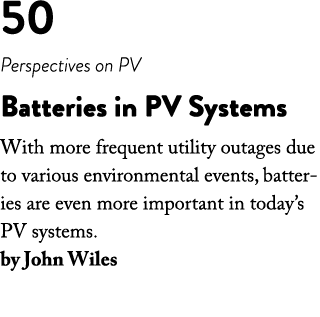 50

Perspectives on PV

Batteries in PV Systems

With more frequent utility outages due to various environmental events, batteries are even more important in today's PV systems.
by John Wiles